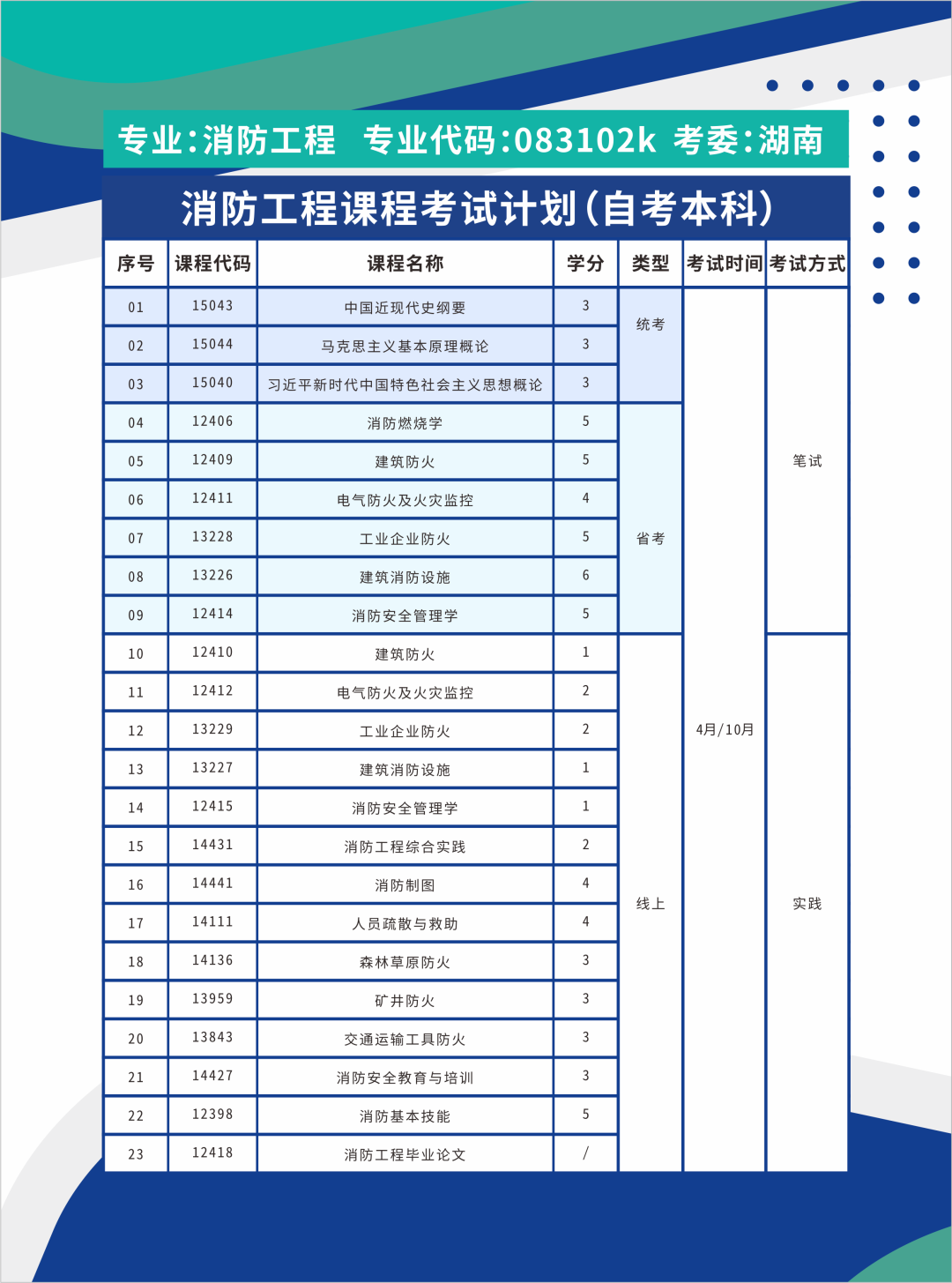 专业:消防工程 专业代码:083102k 考委:湖南

消防工程课程考试计划(自考本科)

| 序号 | 课程代码 | 课程名称 | 学分 | 类型 | 考试时间 | 考试方式 |
|---|---|---|---|---|---|---|
| 01 | 15043 | 中国近现代史纲要 | 3 | 统考 | 4月/10月 | 笔试 |
| 02 | 15044 | 马克思主义基本原理概论 | 3 | 统考 | 4月/10月 | 笔试 |
| 03 | 15040 | 习近平新时代中国特色社会主义思想概论 | 3 | 统考 | 4月/10月 | 笔试 |
| 04 | 12406 | 消防燃烧学 | 5 | 省考 | 4月/10月 | 笔试 |
| 05 | 12409 | 建筑防火 | 5 | 省考 | 4月/10月 | 笔试 |
| 06 | 12411 | 电气防火及火灾监控 | 4 | 省考 | 4月/10月 | 笔试 |
| 07 | 13228 | 工业企业防火 | 5 | 省考 | 4月/10月 | 笔试 |
| 08 | 13226 | 建筑消防设施 | 6 | 省考 | 4月/10月 | 笔试 |
| 09 | 12414 | 消防安全管理学 | 5 | 省考 | 4月/10月 | 笔试 |
| 10 | 12410 | 建筑防火 | 1 | 线上 | 4月/10月 | 实践 |
| 11 | 12412 | 电气防火及火灾监控 | 2 | 线上 | 4月/10月 | 实践 |
| 12 | 13229 | 工业企业防火 | 2 | 线上 | 4月/10月 | 实践 |
| 13 | 13227 | 建筑消防设施 | 1 | 线上 | 4月/10月 | 实践 |
| 14 | 12415 | 消防安全管理学 | 1 | 线上 | 4月/10月 | 实践 |
| 15 | 14431 | 消防工程综合实践 | 2 | 线上 | 4月/10月 | 实践 |
| 16 | 14441 | 消防制图 | 4 | 线上 | 4月/10月 | 实践 |
| 17 | 14111 | 人员疏散与救助 | 4 | 线上 | 4月/10月 | 实践 |
| 18 | 14136 | 森林草原防火 | 3 | 线上 | 4月/10月 | 实践 |
| 19 | 13959 | 矿井防火 | 3 | 线上 | 4月/10月 | 实践 |
| 20 | 13843 | 交通运输工具防火 | 3 | 线上 | 4月/10月 | 实践 |
| 21 | 14427 | 消防安全教育与培训 | 3 | 线上 | 4月/10月 | 实践 |
| 22 | 12398 | 消防基本技能 | 5 | 线上 | 4月/10月 | 实践 |
| 23 | 12418 | 消防工程毕业论文 | / | 线上 | 4月/10月 | 实践 |